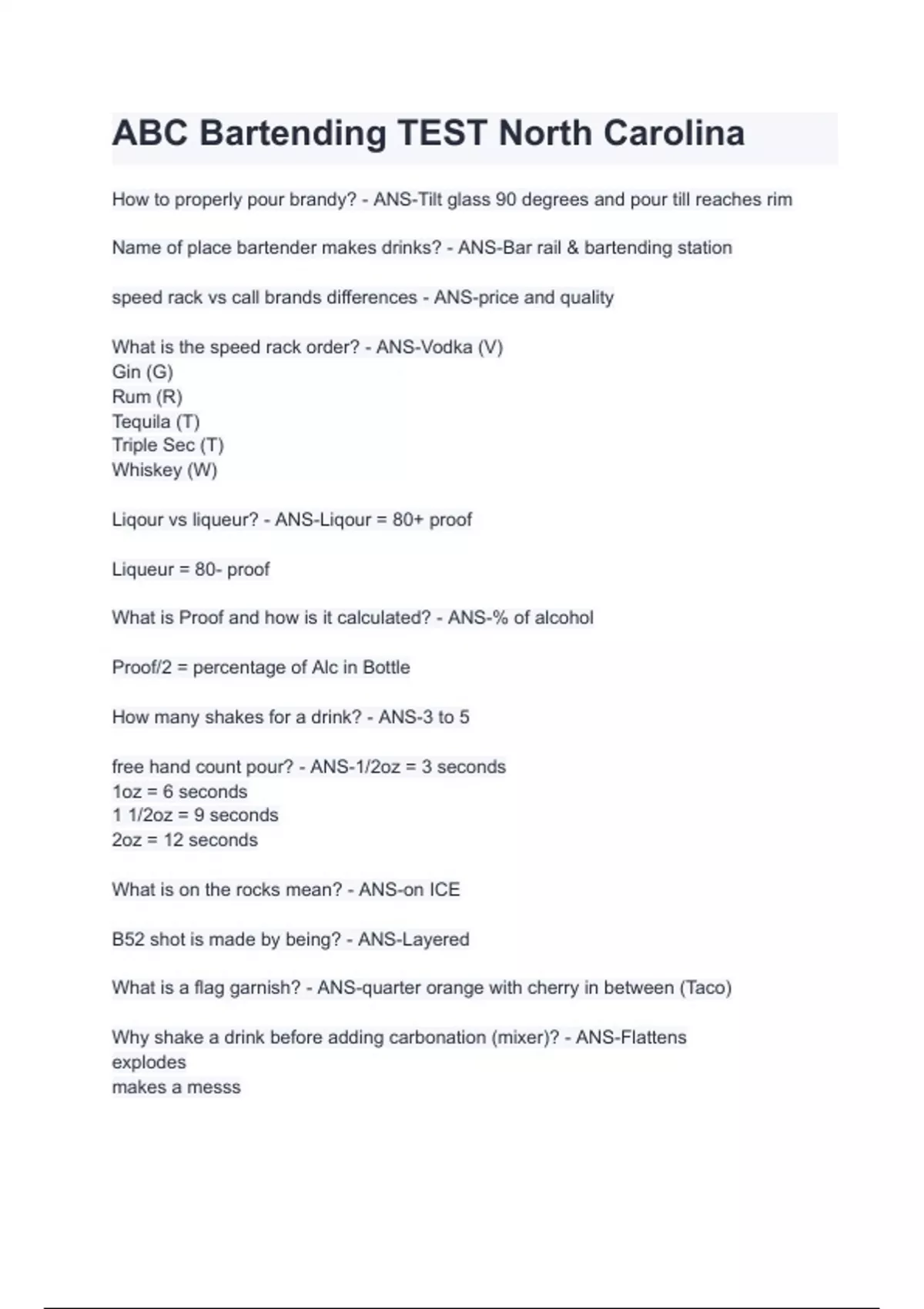 ABC Bartending TEST North Carolina

How to properly pour brandy? - ANS-Tilt glass 90 degrees and pour till reaches rim

Name of place bartender makes drinks? - ANS-Bar rail & bartending station

speed rack vs call brands differences - ANS-price and quality

What is the speed rack order? - ANS-Vodka (V)
Gin (G)
Rum (R)
Tequila (T)
Triple Sec (T)
Whiskey (W)

Liqour vs liqueur? - ANS-Liqour = 80+ proof

Liqueur = 80- proof

What is Proof and how is it calculated? - ANS-% of alcohol

Proof/2 = percentage of Alc in Bottle

How many shakes for a drink? - ANS-3 to 5

free hand count pour? - ANS-1/2oz = 3 seconds
1oz = 6 seconds
1 1/2oz = 9 seconds
2oz = 12 seconds

What is on the rocks mean? - ANS-on ICE

B52 shot is made by being? - ANS-Layered

What is a flag garnish? - ANS-quarter orange with cherry in between (Taco)

Why shake a drink before adding carbonation (mixer)? - ANS-Flattens
explodes
makes a messs